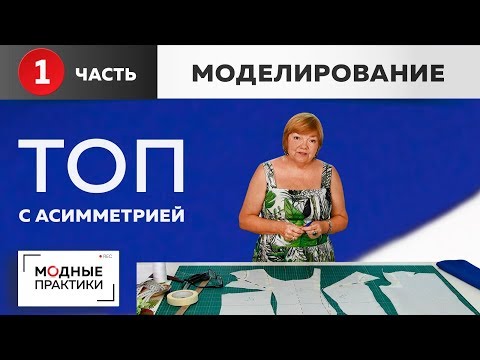 1 ЧАСТЬ
МОДЕЛИРОВАНИЕ

ТОП
С АСИММЕТРИЕЙ

REC
МОДНЫЕ ПРАКТИКИ